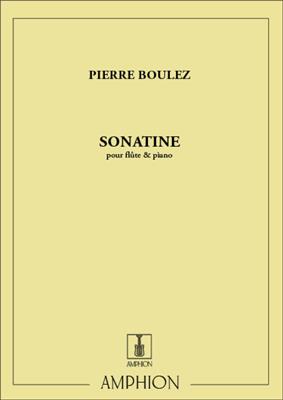 PIERRE BOULEZ

SONATINE
pour flûte & piano

AMPHION

AMPHION